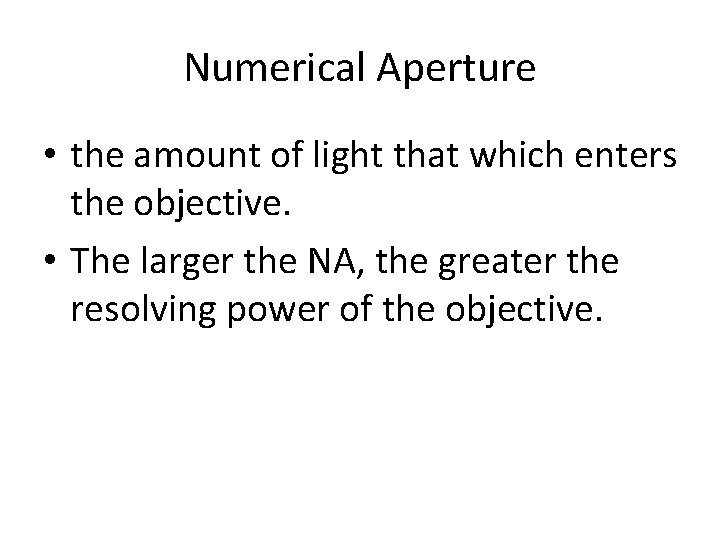 Numerical Aperture

• the amount of light that which enters the objective.
• The larger the NA, the greater the resolving power of the objective.